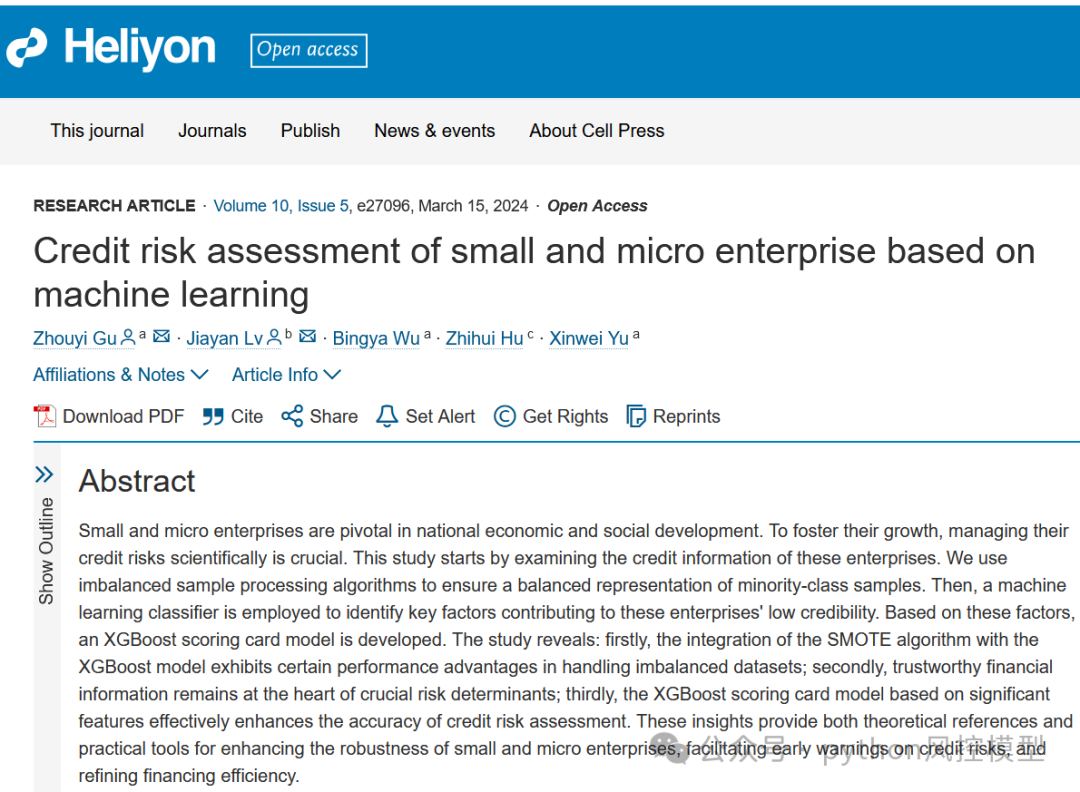 Heliyon Open access

This journal Journals Publish News & events About Cell Press

RESEARCH ARTICLE · Volume 10, Issue 5, e27096, March 15, 2024 · Open Access

Credit risk assessment of small and micro enterprise based on machine learning

Zhouyi Gu a · Jiayan Lv b · Bingya Wu a · Zhihui Hu c · Xinwei Yu a

Affiliations & Notes Article Info

Download PDF Cite Share Set Alert Get Rights Reprints

Show Outline

Abstract

Small and micro enterprises are pivotal in national economic and social development. To foster their growth, managing their credit risks scientifically is crucial. This study starts by examining the credit information of these enterprises. We use imbalanced sample processing algorithms to ensure a balanced representation of minority-class samples. Then, a machine learning classifier is employed to identify key factors contributing to these enterprises' low credibility. Based on these factors, an XGBoost scoring card model is developed. The study reveals: firstly, the integration of the SMOTE algorithm with the XGBoost model exhibits certain performance advantages in handling imbalanced datasets; secondly, trustworthy financial information remains at the heart of crucial risk determinants; thirdly, the XGBoost scoring card model based on significant features effectively enhances the accuracy of credit risk assessment. These insights provide both theoretical references and practical tools for enhancing the robustness of small and micro enterprises, facilitating early warnings on credit risks, and refining financing efficiency.

公众号 · python风控模型